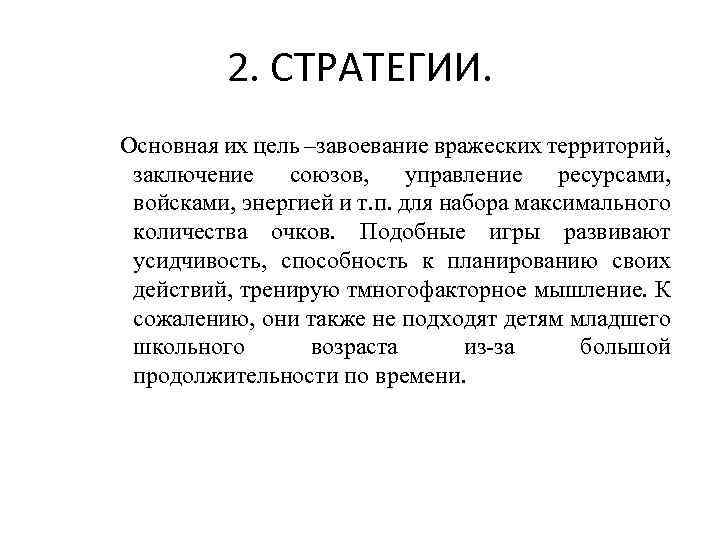 2. СТРАТЕГИИ.

Основная их цель –завоевание вражеских территорий, заключение союзов, управление ресурсами, войсками, энергией и т.п. для набора максимального количества очков. Подобные игры развивают усидчивость, способность к планированию своих действий, тренирую тмногофакторное мышление. К сожалению, они также не подходят детям младшего школьного возраста из-за большой продолжительности по времени.